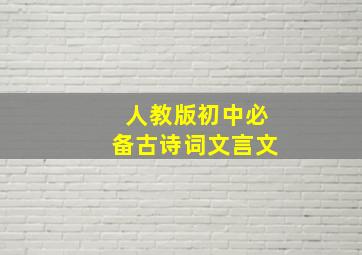 人教版初中必备古诗词文言文